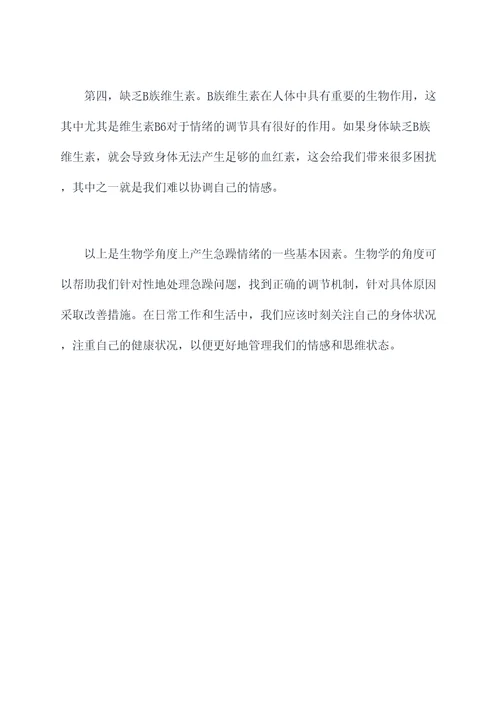 第四，缺乏B族维生素。B族维生素在人体中具有重要的生物作用，这其中尤其是维生素B6对于情绪的调节具有很好的作用。如果身体缺乏B族维生素，就会导致身体无法产生足够的血红素，这会给我们带来很多困扰，其中之一就是我们难以协调自己的情感。

以上是生物学角度上产生急躁情绪的一些基本因素。生物学的角度可以帮助我们针对性地处理急躁问题，找到正确的调节机制，针对具体原因采取改善措施。在日常工作和生活中，我们应该时刻关注自己的身体状况，注重自己的健康状况，以便更好地管理我们的情感和思维状态。